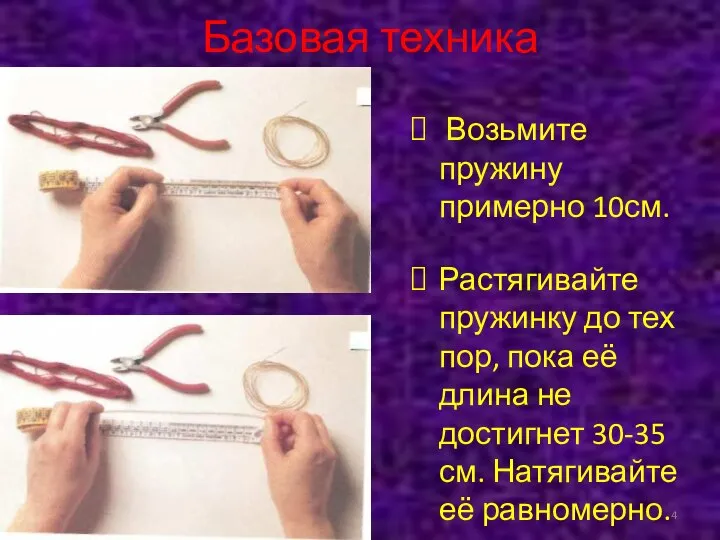 Базовая техника

 Возьмите пружину примерно 10см.

 Растягивайте пружинку до тех пор, пока её длина не достигнет 30-35 см. Натягивайте её равномерно.

4